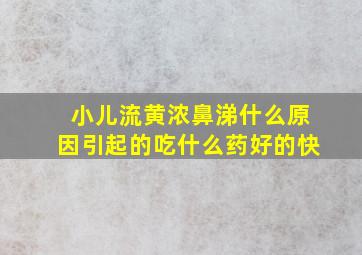 小儿流黄浓鼻涕什么原因引起的吃什么药好的快